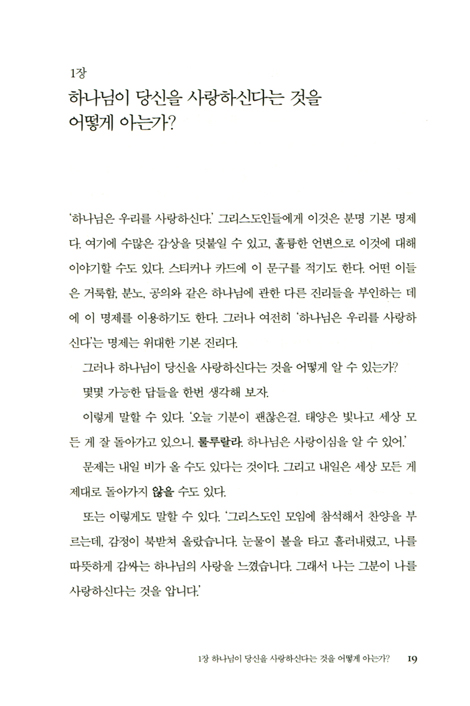 1장
하나님이 당신을 사랑하신다는 것을 어떻게 아는가?

'하나님은 우리를 사랑하신다.' 그리스도인들에게 이것은 분명 기본 명제다. 여기에 수많은 감상을 덧붙일 수 있고, 훌륭한 언변으로 이것에 대해 이야기할 수도 있다. 스티커나 카드에 이 문구를 적기도 한다. 어떤 이들은 거룩함, 분노, 공의와 같은 하나님에 관한 다른 진리들을 부인하는 데에 이 명제를 이용하기도 한다. 그러나 여전히 '하나님은 우리를 사랑하신다'는 명제는 위대한 기본 진리다.

그러나 하나님이 당신을 사랑하신다는 것을 어떻게 알 수 있는가?

몇몇 가능한 답들을 한번 생각해 보자.

이렇게 말할 수 있다. '오늘 기분이 괜찮은걸. 태양은 빛나고 세상 모든 게 잘 돌아가고 있으니. 룰루랄라. 하나님은 사랑이심을 알 수 있어.'

문제는 내일 비가 올 수도 있다는 것이다. 그리고 내일은 세상 모든 게 제대로 돌아가지 않을 수도 있다.

또는 이렇게도 말할 수 있다. '그리스도인 모임에 참석해서 찬양을 부르는데, 감정이 북받쳐 올랐습니다. 눈물이 볼을 타고 흘러내렸고, 나를 따뜻하게 감싸는 하나님의 사랑을 느꼈습니다. 그래서 나는 그분이 나를 사랑하신다는 것을 압니다.'

1장 하나님이 당신을 사랑하신다는 것을 어떻게 아는가? 19